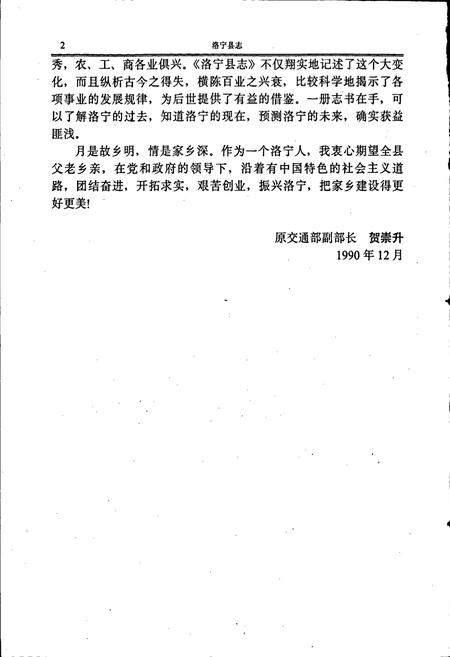 2 洛宁县志

秀，农、工、商各业俱兴。《洛宁县志》不仅翔实地记述了这个大变化，而且纵析古今之得失，横陈百业之兴衰，比较科学地揭示了各项事业的发展规律，为后世提供了有益的借鉴。一册志书在手，可以了解洛宁的过去，知道洛宁的现在，预测洛宁的未来，确实获益匪浅。

月是故乡明，情是家乡深。作为一个洛宁人，我衷心期望全县父老乡亲，在党和政府的领导下，沿着有中国特色的社会主义道路，团结奋进，开拓求实，艰苦创业，振兴洛宁，把家乡建设得更好更美！

原交通部副部长 贺崇升
1990年12月